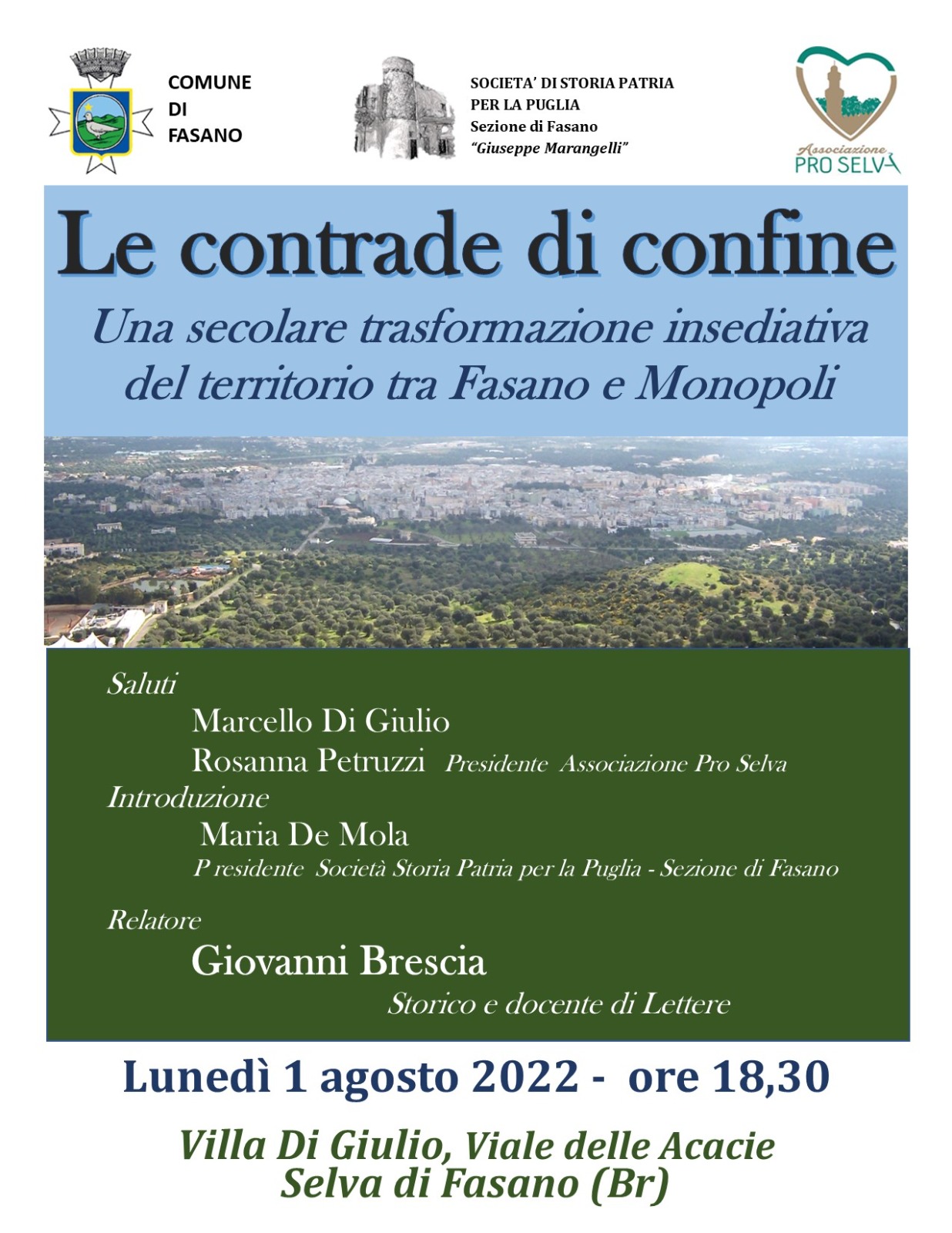 COMUNE
DI
FASANO

SOCIETA' DI STORIA PATRIA
PER LA PUGLIA
Sezione di Fasano
"Giuseppe Marangelli"

Associazione
PRO SELVA

Le contrade di confine

Una secolare trasformazione insediativa del territorio tra Fasano e Monopoli

Saluti
Marcello Di Giulio
Rosanna Petruzzi Presidente Associazione Pro Selva
Introduzione
Maria De Mola
P residente Società Storia Patria per la Puglia - Sezione di Fasano

Relatore
Giovanni Brescia
Storico e docente di Lettere

Lunedì 1 agosto 2022 - ore 18,30

Villa Di Giulio, Viale delle Acacie
Selva di Fasano (Br)